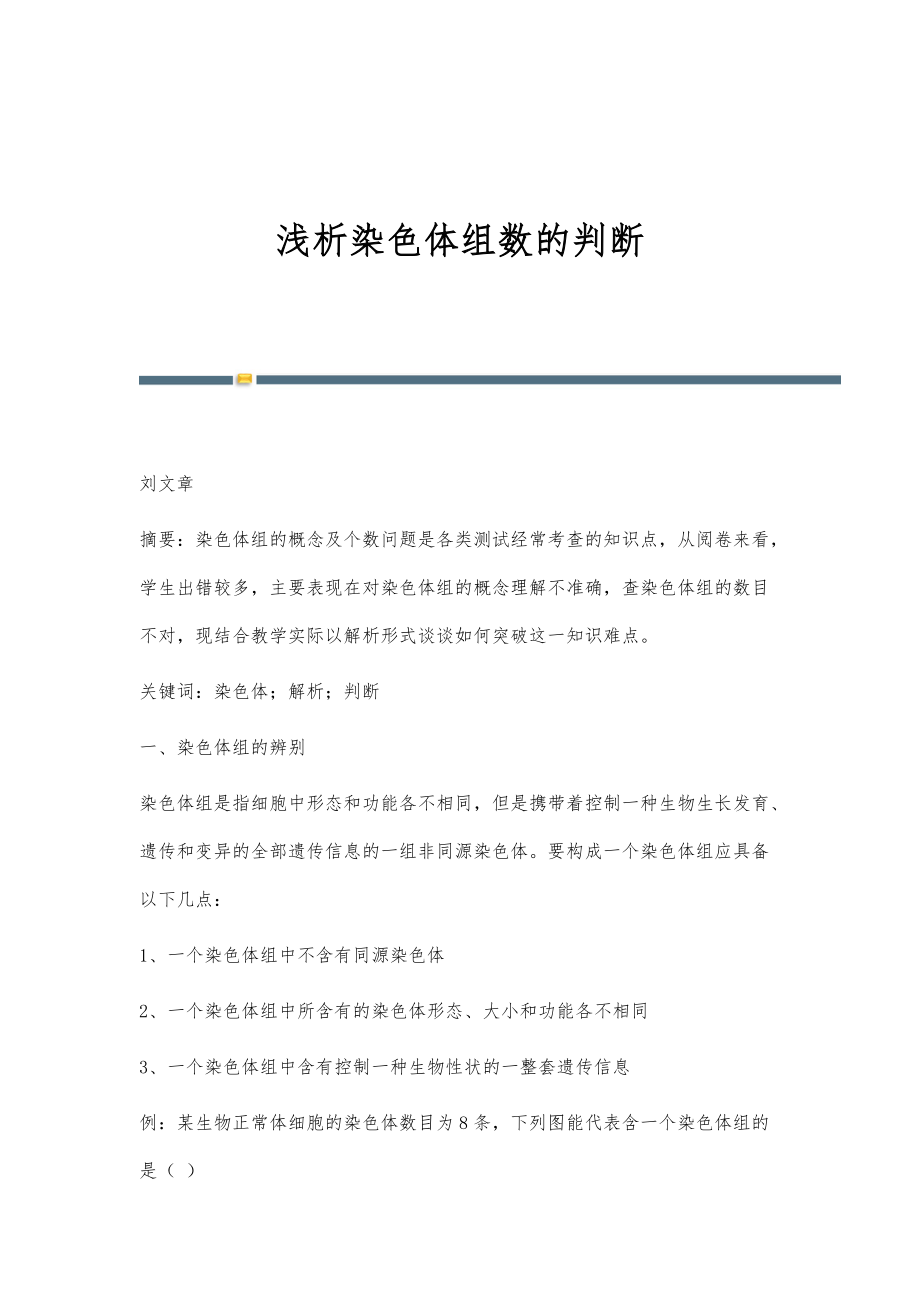 浅析染色体组数的判断

刘文章

摘要：染色体组的概念及个数问题是各类测试经常考查的知识点，从阅卷来看，学生出错较多，主要表现在对染色体组的概念理解不准确，查染色体组的数目不对，现结合教学实际以解析形式谈谈如何突破这一知识难点。

关键词：染色体；解析；判断

一、染色体组的辨别

染色体组是指细胞中形态和功能各不相同，但是携带着控制一种生物生长发育、遗传和变异的全部遗传信息的一组非同源染色体。要构成一个染色体组应具备以下几点：

1、一个染色体组中不含有同源染色体

2、一个染色体组中所含有的染色体形态、大小和功能各不相同

3、一个染色体组中含有控制一种生物性状的一整套遗传信息

例：某生物正常体细胞的染色体数目为8条，下列图能代表含一个染色体组的是（ ）